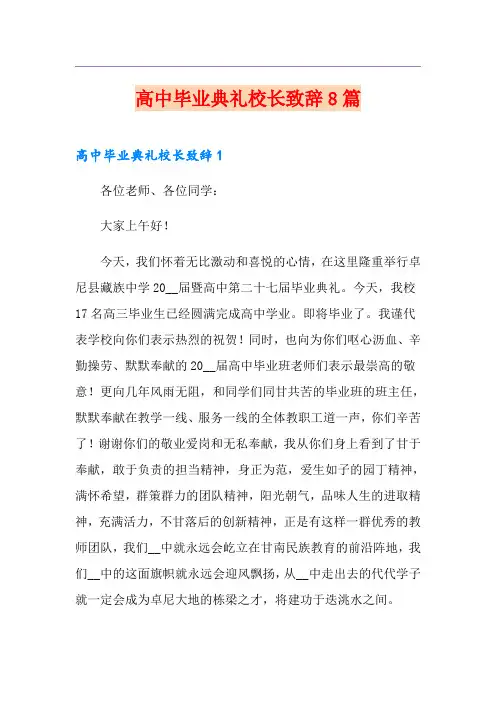 高中毕业典礼校长致辞8篇

高中毕业典礼校长致辞1

各位老师、各位同学：

大家上午好！

今天，我们怀着无比激动和喜悦的心情，在这里隆重举行卓尼县藏族中学20__届暨高中第二十七届毕业典礼。今天，我校17名高三毕业生已经圆满完成高中学业。即将毕业了。我谨代表学校向你们表示热烈的祝贺！同时，也向为你们呕心沥血、辛勤操劳、默默奉献的20__届高中毕业班老师们表示最崇高的敬意！更向几年风雨无阻，和同学们同甘共苦的毕业班的班主任，默默奉献在教学一线、服务一线的全体教职工道一声，你们辛苦了！谢谢你们的敬业爱岗和无私奉献，我从你们身上看到了甘于奉献，敢于负责的担当精神，身正为范，爱生如子的园丁精神，满怀希望，群策群力的团队精神，阳光朝气，品味人生的进取精神，充满活力，不甘落后的创新精神，正是有这样一群优秀的教师团队，我们__中就永远会屹立在甘南民族教育的前沿阵地，我们__中的这面旗帜就永远会迎风飘扬，从__中走出去的代代学子就一定会成为卓尼大地的栋梁之才，将建功于迭洮水之间。